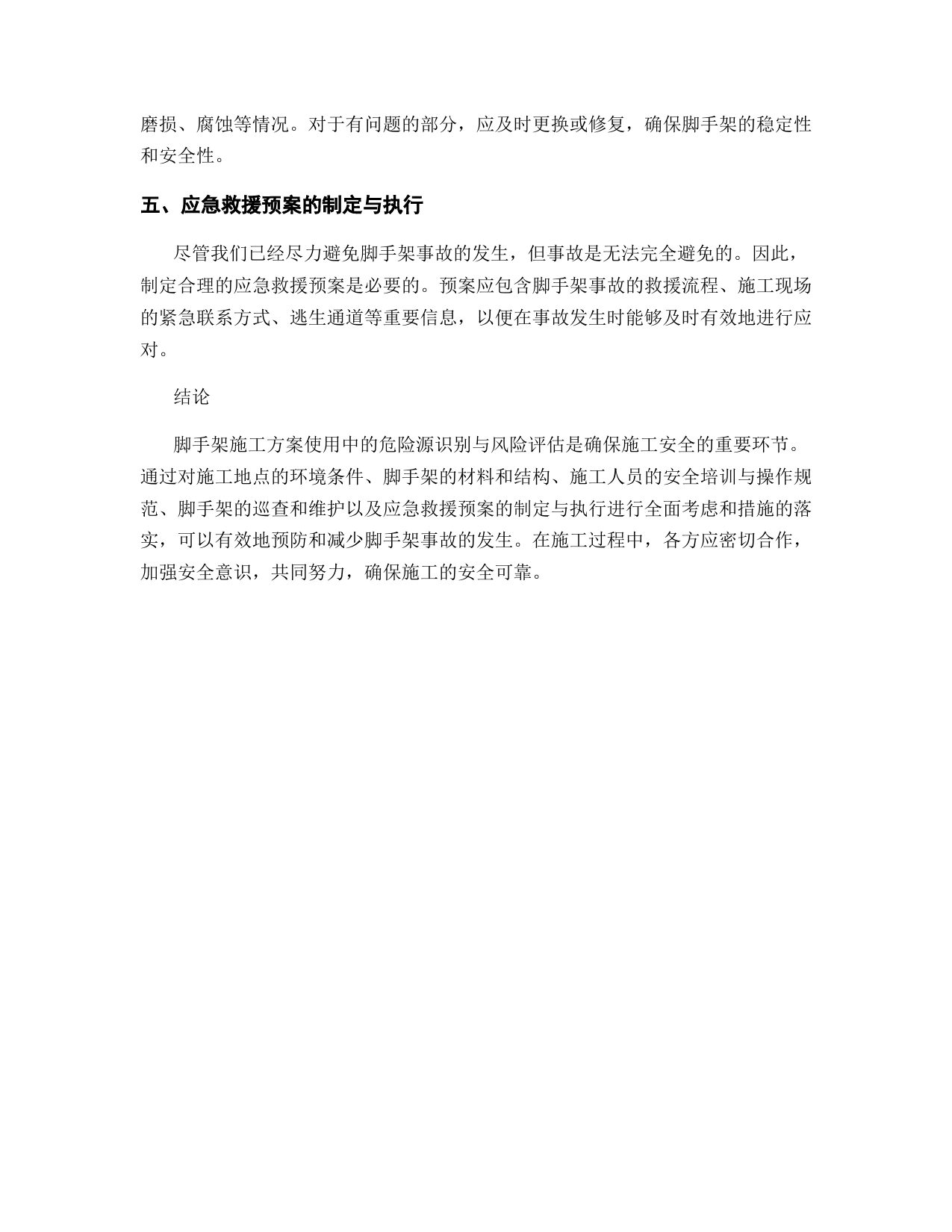 磨损、腐蚀等情况。对于有问题的部分，应及时更换或修复，确保脚手架的稳定性和安全性。

五、应急救援预案的制定与执行

尽管我们已经尽力避免脚手架事故的发生，但事故是无法完全避免的。因此，制定合理的应急救援预案是必要的。预案应包含脚手架事故的救援流程、施工现场的紧急联系方式、逃生通道等重要信息，以便在事故发生时能够及时有效地进行应对。

结论

脚手架施工方案使用中的危险源识别与风险评估是确保施工安全的重要环节。通过对施工地点的环境条件、脚手架的材料和结构、施工人员的安全培训与操作规范、脚手架的巡查和维护以及应急救援预案的制定与执行进行全面考虑和措施的落实，可以有效地预防和减少脚手架事故的发生。在施工过程中，各方应密切合作，加强安全意识，共同努力，确保施工的安全可靠。